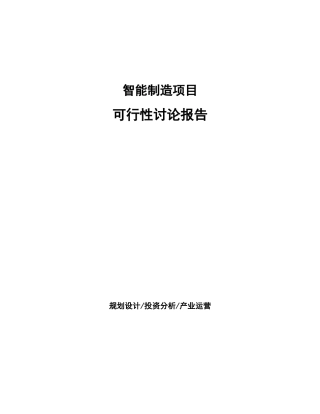 智能制造项目

可行性讨论报告

规划设计/投资分析/产业运营